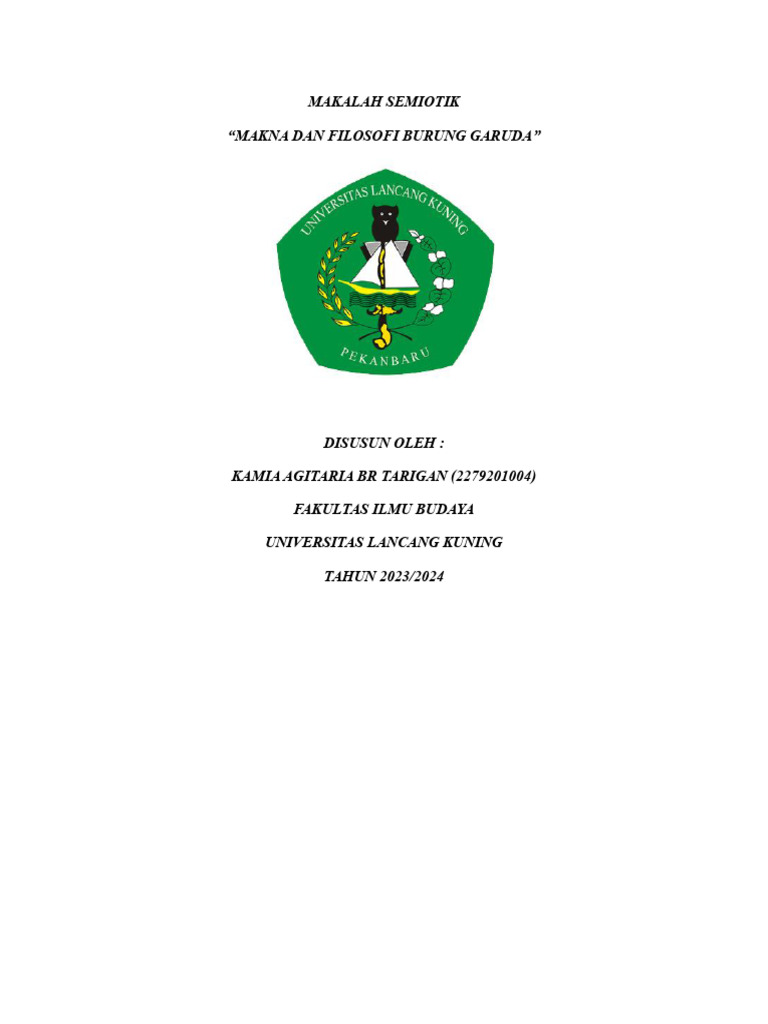 MAKALAH SEMIOTIK

“MAKNA DAN FILOSOFI BURUNG GARUDA”

UNIVERSITAS LANCANG KUNING

PEKANBARU

DISUSUN OLEH :

KAMIA AGITARIA BR TARIGAN (2279201004)

FAKULTAS ILMU BUDAYA

UNIVERSITAS LANCANG KUNING

TAHUN 2023/2024